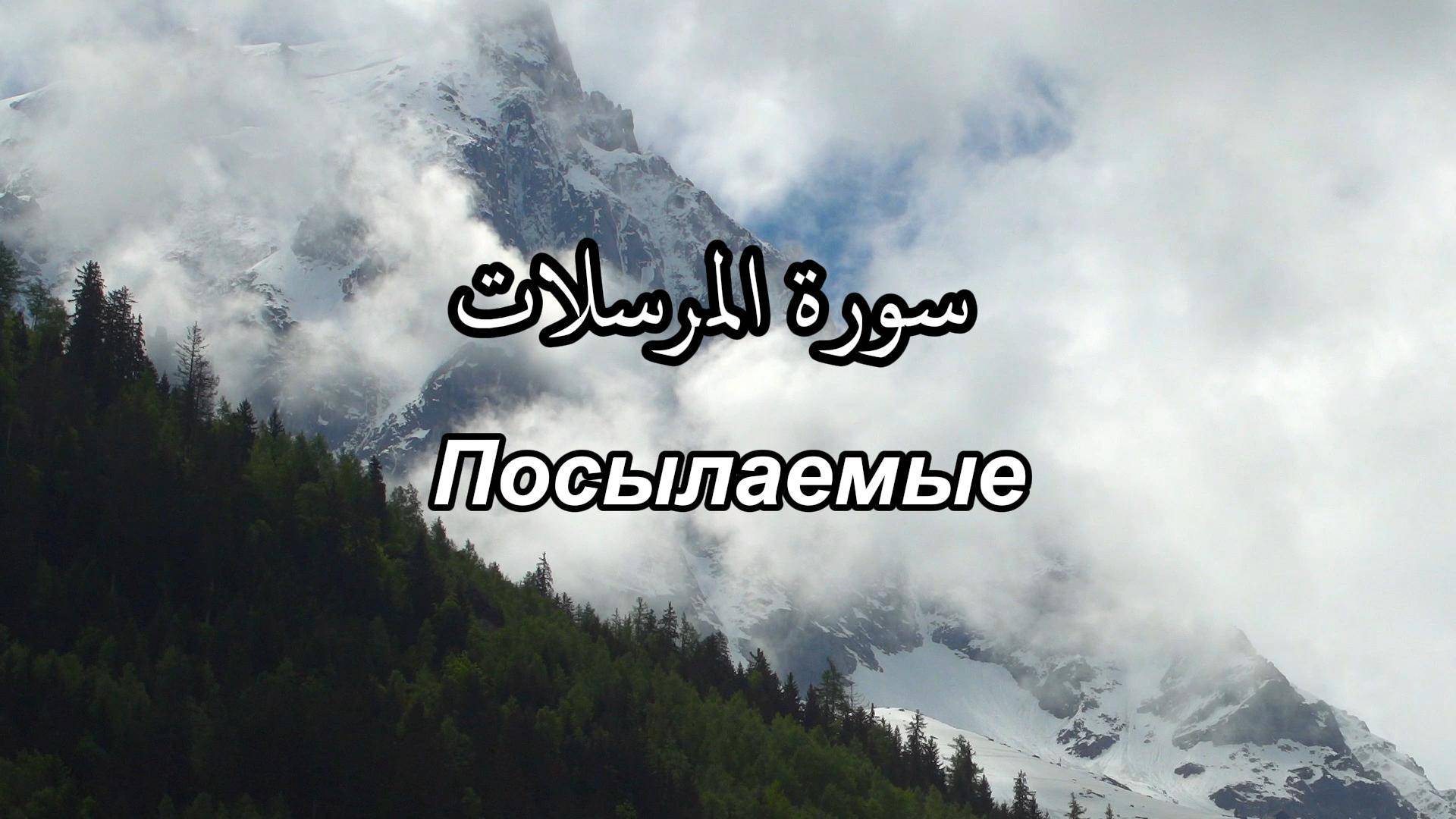 سورة المرسلات

Посылаемые